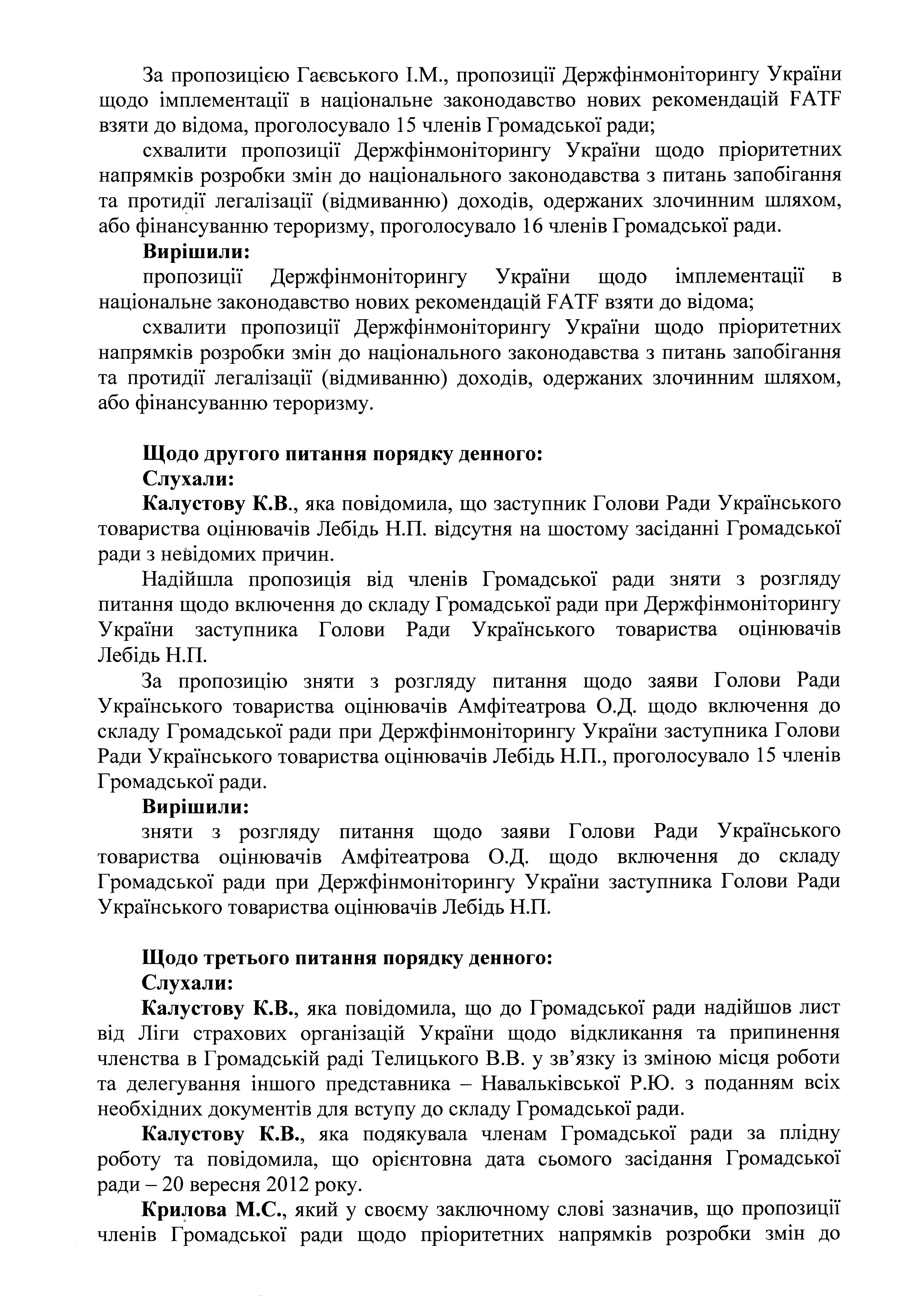 За пропозицією Гаєвського І.М., пропозиції Держфінмоніторингу України щодо імплементації в національне законодавство нових рекомендацій FATF взяти до відома, проголосувало 15 членів Громадської ради;

схвалити пропозиції Держфінмоніторингу України щодо пріоритетних напрямків розробки змін до національного законодавства з питань запобігання та протидії легалізації (відмиванню) доходів, одержаних злочинним шляхом, або фінансуванню тероризму, проголосувало 16 членів Громадської ради.

**Вирішили:**

пропозиції Держфінмоніторингу України щодо імплементації в національне законодавство нових рекомендацій FATF взяти до відома;

схвалити пропозиції Держфінмоніторингу України щодо пріоритетних напрямків розробки змін до національного законодавства з питань запобігання та протидії легалізації (відмиванню) доходів, одержаних злочинним шляхом, або фінансуванню тероризму.

**Щодо другого питання порядку денного:**

**Слухали:**

**Калустову К.В.**, яка повідомила, що заступник Голови Ради Українського товариства оцінювачів Лебідь Н.П. відсутня на шостому засіданні Громадської ради з невідомих причин.

Надійшла пропозиція від членів Громадської ради зняти з розгляду питання щодо включення до складу Громадської ради при Держфінмоніторингу України заступника Голови Ради Українського товариства оцінювачів Лебідь Н.П.

За пропозицію зняти з розгляду питання щодо заяви Голови Ради Українського товариства оцінювачів Амфітеатрова О.Д. щодо включення до складу Громадської ради при Держфінмоніторингу України заступника Голови Ради Українського товариства оцінювачів Лебідь Н.П., проголосувало 15 членів Громадської ради.

**Вирішили:**

зняти з розгляду питання щодо заяви Голови Ради Українського товариства оцінювачів Амфітеатрова О.Д. щодо включення до складу Громадської ради при Держфінмоніторингу України заступника Голови Ради Українського товариства оцінювачів Лебідь Н.П.

**Щодо третього питання порядку денного:**

**Слухали:**

**Калустову К.В.**, яка повідомила, що до Громадської ради надійшов лист від Ліги страхових організацій України щодо відкликання та припинення членства в Громадській раді Телицького В.В. у зв'язку із зміною місця роботи та делегування іншого представника – Навальківської Р.Ю. з поданням всіх необхідних документів для вступу до складу Громадської ради.

**Калустову К.В.**, яка подякувала членам Громадської ради за плідну роботу та повідомила, що орієнтовна дата сьомого засідання Громадської ради – 20 вересня 2012 року.

**Крилова М.С.**, який у своєму заключному слові зазначив, що пропозиції членів Громадської ради щодо пріоритетних напрямків розробки змін до